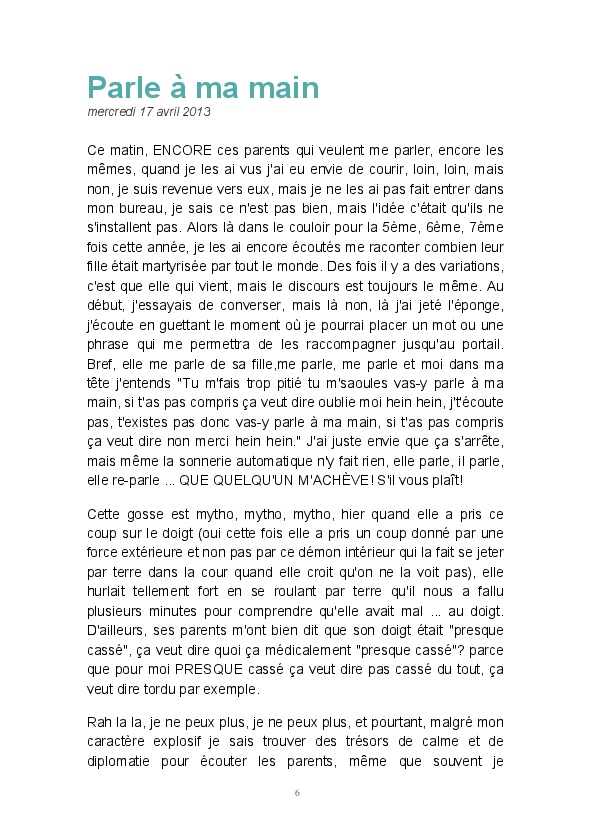 Parle à ma main
mercredi 17 avril 2013

Ce matin, ENCORE ces parents qui veulent me parler, encore les mêmes, quand je les ai vus j'ai eu envie de courir, loin, loin, mais non, je suis revenue vers eux, mais je ne les ai pas fait entrer dans mon bureau, je sais ce n'est pas bien, mais l'idée c'était qu'ils ne s'installent pas. Alors là dans le couloir pour la 5ème, 6ème, 7ème fois cette année, je les ai encore écoutés me raconter combien leur fille était martyrisée par tout le monde. Des fois il y a des variations, c'est que elle qui vient, mais le discours est toujours le même. Au début, j'essayais de converser, mais là non, là j'ai jeté l'éponge, j'écoute en guettant le moment où je pourrai placer un mot ou une phrase qui me permettra de les raccompagner jusqu'au portail. Bref, elle me parle de sa fille,me parle, me parle et moi dans ma tête j'entends "Tu m'fais trop pitié tu m'saoules vas-y parle à ma main, si t'as pas compris ça veut dire oublie moi hein hein, j't'écoute pas, t'existes pas donc vas-y parle à ma main, si t'as pas compris ça veut dire non merci hein hein." J'ai juste envie que ça s'arrête, mais même la sonnerie automatique n'y fait rien, elle parle, il parle, elle re-parle ... QUE QUELQU'UN M'ACHÈVE! S'il vous plaît!

Cette gosse est mytho, mytho, mytho, hier quand elle a pris ce coup sur le doigt (oui cette fois elle a pris un coup donné par une force extérieure et non pas par ce démon intérieur qui la fait se jeter par terre dans la cour quand elle croit qu'on ne la voit pas), elle hurlait tellement fort en se roulant par terre qu'il nous a fallu plusieurs minutes pour comprendre qu'elle avait mal ... au doigt. D'ailleurs, ses parents m'ont bien dit que son doigt était "presque cassé", ça veut dire quoi ça médicalement "presque cassé"? parce que pour moi PRESQUE cassé ça veut dire pas cassé du tout, ça veut dire tordu par exemple.

Rah la la, je ne peux plus, je ne peux plus, et pourtant, malgré mon caractère explosif je sais trouver des trésors de calme et de diplomatie pour écouter les parents, même que souvent je

6